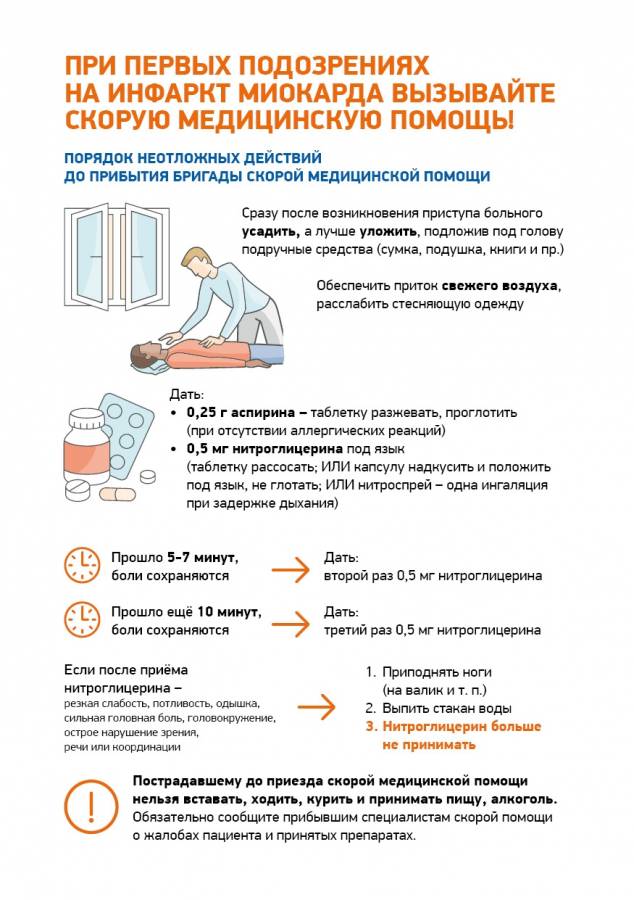 ПРИ ПЕРВЫХ ПОДОЗРЕНИЯХ НА ИНФАРКТ МИОКАРДА ВЫЗЫВАЙТЕ СКОРУЮ МЕДИЦИНСКУЮ ПОМОЩЬ!

ПОРЯДОК НЕОТЛОЖНЫХ ДЕЙСТВИЙ ДО ПРИБЫТИЯ БРИГАДЫ СКОРОЙ МЕДИЦИНСКОЙ ПОМОЩИ

Сразу после возникновения приступа больного усадить, а лучше уложить, подложив под голову подручные средства (сумка, подушка, книги и пр.)

Обеспечить приток свежего воздуха, расслабить стесняющую одежду

Дать:
• 0,25 г аспирина – таблетку разжевать, проглотить (при отсутствии аллергических реакций)
• 0,5 мг нитроглицерина под язык (таблетку рассосать; ИЛИ капсулу надкусить и положить под язык, не глотать; ИЛИ нитроспрей – одна ингаляция при задержке дыхания)

Прошло 5-7 минут, боли сохраняются

Дать:
второй раз 0,5 мг нитроглицерина

Прошло ещё 10 минут, боли сохраняются

Дать:
третий раз 0,5 мг нитроглицерина

Если после приёма нитроглицерина – резкая слабость, потливость, одышка, сильная головная боль, головокружение, острое нарушение зрения, речи или координации

1. Приподнять ноги (на валик и т. п.)
2. Выпить стакан воды
3. Нитроглицерин больше не принимать

Пострадавшему до приезда скорой медицинской помощи нельзя вставать, ходить, курить и принимать пищу, алкоголь. Обязательно сообщите прибывшим специалистам скорой помощи о жалобах пациента и принятых препаратах.